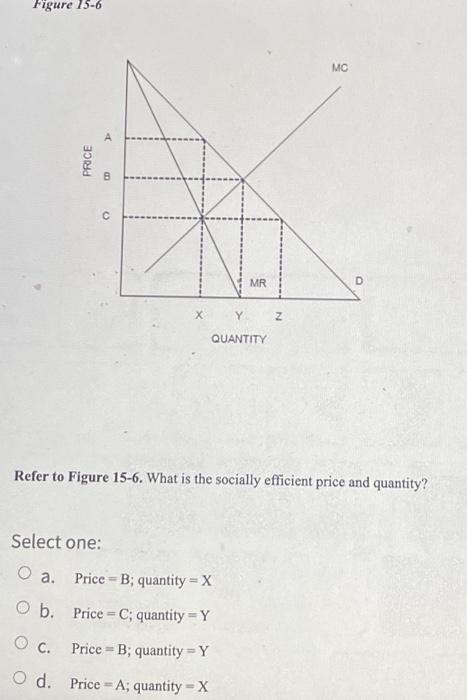 Figure 15-6

PRICE
A
B
C
MC
MR
D
X Y Z
QUANTITY

Refer to Figure 15-6. What is the socially efficient price and quantity?

Select one:

a. Price = B; quantity = X

b. Price = C; quantity = Y

c. Price = B; quantity = Y

d. Price = A; quantity = X